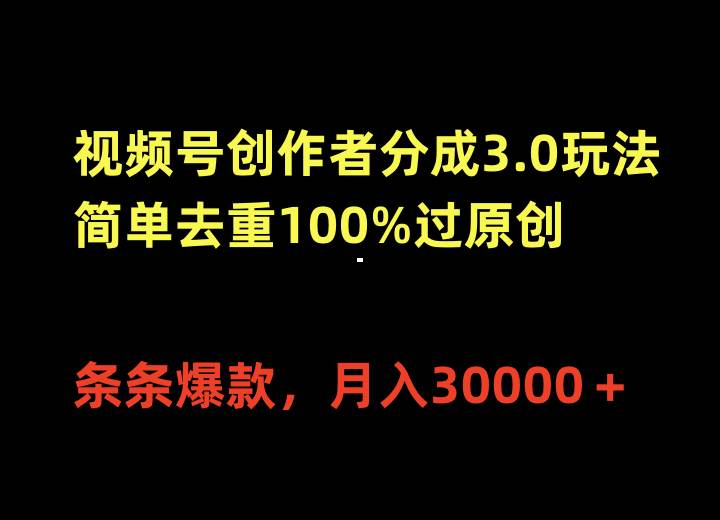 视频号创作者分成3.0玩法
简单去重100%过原创

条条爆款，月入30000＋